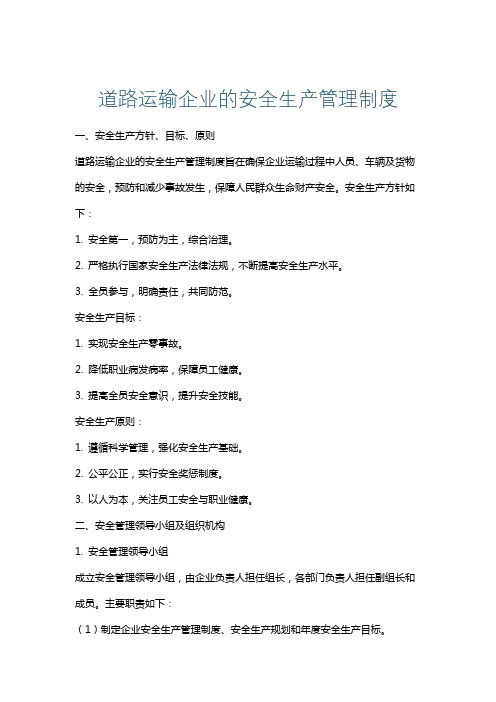 道路运输企业的安全生产管理制度

一、安全生产方针、目标、原则

道路运输企业的安全生产管理制度旨在确保企业运输过程中人员、车辆及货物的安全，预防和减少事故发生，保障人民群众生命财产安全。安全生产方针如下：

1. 安全第一，预防为主，综合治理。

2. 严格执行国家安全生产法律法规，不断提高安全生产水平。

3. 全员参与，明确责任，共同防范。

安全生产目标：

1. 实现安全生产零事故。

2. 降低职业病发病率，保障员工健康。

3. 提高全员安全意识，提升安全技能。

安全生产原则：

1. 遵循科学管理，强化安全生产基础。

2. 公平公正，实行安全奖惩制度。

3. 以人为本，关注员工安全与职业健康。

二、安全管理领导小组及组织机构

1. 安全管理领导小组

成立安全管理领导小组，由企业负责人担任组长，各部门负责人担任副组长和成员。主要职责如下：

（1）制定企业安全生产管理制度、安全生产规划和年度安全生产目标。